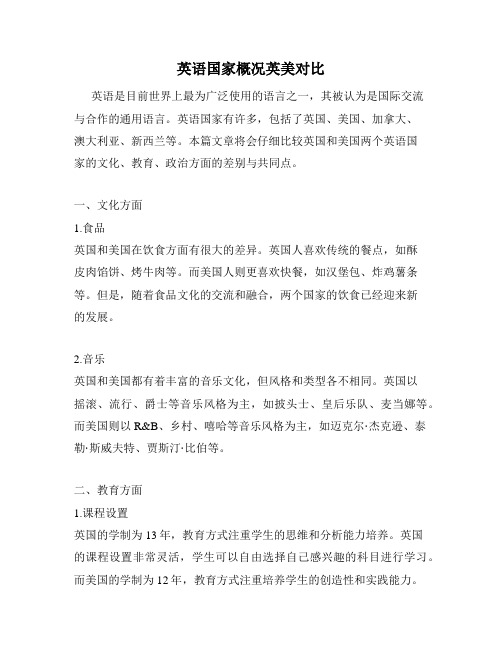 英语国家概况英美对比

英语是目前世界上最为广泛使用的语言之一，其被认为是国际交流与合作的通用语言。英语国家有许多，包括了英国、美国、加拿大、澳大利亚、新西兰等。本篇文章将会仔细比较英国和美国两个英语国家的文化、教育、政治方面的差别与共同点。

一、文化方面

1.食品

英国和美国在饮食方面有很大的差异。英国人喜欢传统的餐点，如酥皮肉馅饼、烤牛肉等。而美国人则更喜欢快餐，如汉堡包、炸鸡薯条等。但是，随着食品文化的交流和融合，两个国家的饮食已经迎来新的发展。

2.音乐

英国和美国都有着丰富的音乐文化，但风格和类型各不相同。英国以摇滚、流行、爵士等音乐风格为主，如披头士、皇后乐队、麦当娜等。而美国则以 R&B、乡村、嘻哈等音乐风格为主，如迈克尔·杰克逊、泰勒·斯威夫特、贾斯汀·比伯等。

二、教育方面

1.课程设置

英国的学制为 13 年，教育方式注重学生的思维和分析能力培养。英国的课程设置非常灵活，学生可以自由选择自己感兴趣的科目进行学习。而美国的学制为 12 年，教育方式注重培养学生的创造性和实践能力。